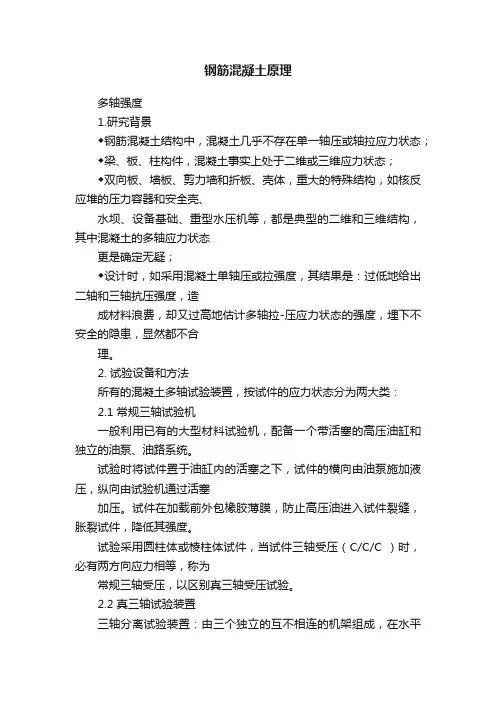 钢筋混凝土原理

多轴强度

1.研究背景

◆钢筋混凝土结构中，混凝土几乎不存在单一轴压或轴拉应力状态；

◆梁、板、柱构件，混凝土事实上处于二维或三维应力状态；

◆双向板、墙板、剪力墙和折板、壳体，重大的特殊结构，如核反应堆的压力容器和安全壳、

水坝、设备基础、重型水压机等，都是典型的二维和三维结构，其中混凝土的多轴应力状态

更是确定无疑；

◆设计时，如采用混凝土单轴压或拉强度，其结果是：过低地给出二轴和三轴抗压强度，造

成材料浪费，却又过高地估计多轴拉-压应力状态的强度，埋下不安全的隐患，显然都不合

理。

2. 试验设备和方法

所有的混凝土多轴试验装置，按试件的应力状态分为两大类：

2.1 常规三轴试验机

一般利用已有的大型材料试验机，配备一个带活塞的高压油缸和独立的油泵、油路系统。

试验时将试件置于油缸内的活塞之下，试件的横向由油泵施加液压，纵向由试验机通过活塞

加压。试件在加载前外包橡胶薄膜，防止高压油进入试件裂缝，胀裂试件，降低其强度。

试验采用圆柱体或棱柱体试件，当试件三轴受压（C/C/C ）时，必有两方向应力相等，称为

常规三轴受压，以区别真三轴受压试验。

2.2 真三轴试验装置

三轴分离试验装置：由三个独立的互不相连的机架组成，在水平